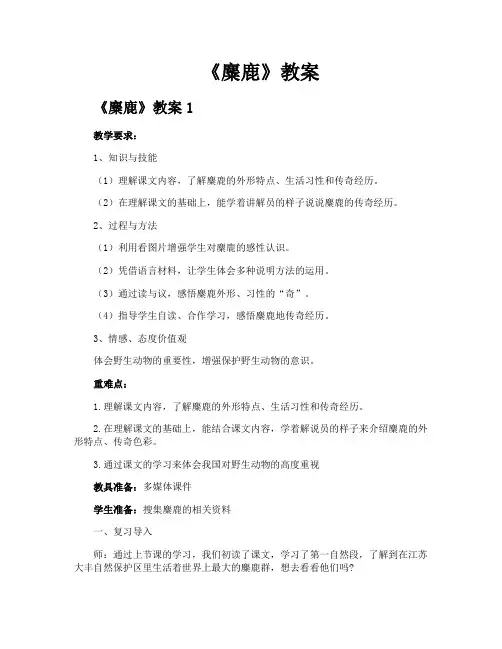 《麋鹿》教案

《麋鹿》教案 1

教学要求：

1、知识与技能

（1）理解课文内容，了解麋鹿的外形特点、生活习性和传奇经历。

（2）在理解课文的基础上，能学着讲解员的样子说说麋鹿的传奇经历。

2、过程与方法

（1）利用看图片增强学生对麋鹿的感性认识。

（2）凭借语言材料，让学生体会多种说明方法的运用。

（3）通过读与议，感悟麋鹿外形、习性的“奇”。

（4）指导学生自读、合作学习，感悟麋鹿地传奇经历。

3、情感、态度价值观

体会野生动物的重要性，增强保护野生动物的意识。

重难点：

1.理解课文内容，了解麋鹿的外形特点、生活习性和传奇经历。

2.在理解课文的基础上，能结合课文内容，学着解说员的样子来介绍麋鹿的外形特点、传奇色彩。

3.通过课文的学习来体会我国对野生动物的高度重视

教具准备：多媒体课件

学生准备：搜集麋鹿的相关资料

一、复习导入

师：通过上节课的学习，我们初读了课文，学习了第一自然段，了解到在江苏大丰自然保护区里生活着世界上最大的麋鹿群，想去看看他们吗？